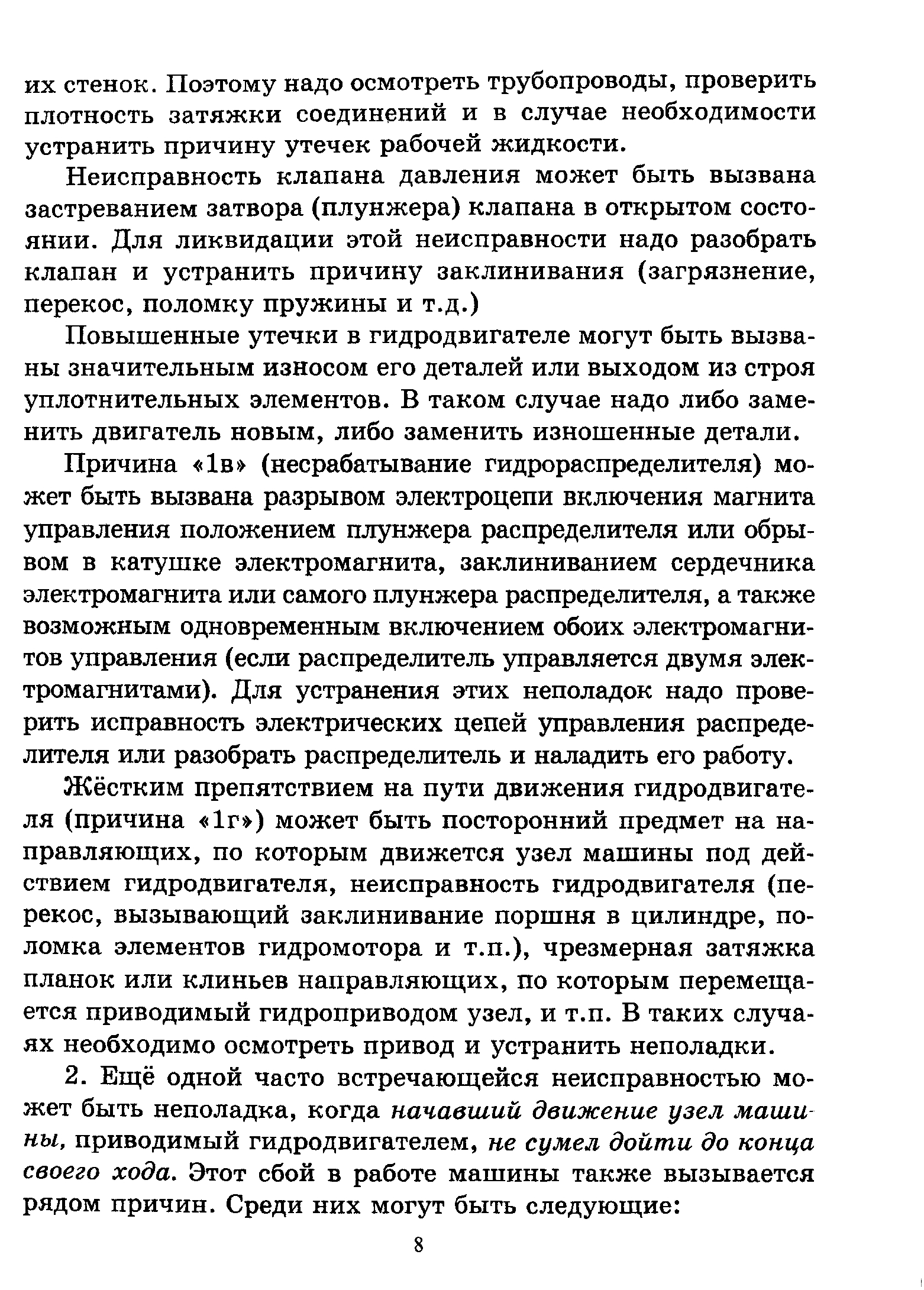 их стенок. Поэтому надо осмотреть трубопроводы, проверить плотность затяжки соединений и в случае необходимости устранить причину утечек рабочей жидкости.

Неисправность клапана давления может быть вызвана застреванием затвора (плунжера) клапана в открытом состоянии. Для ликвидации этой неисправности надо разобрать клапан и устранить причину заклинивания (загрязнение, перекос, поломку пружины и т.д.)

Повышенные утечки в гидродвигателе могут быть вызваны значительным износом его деталей или выходом из строя уплотнительных элементов. В таком случае надо либо заменить двигатель новым, либо заменить изношенные детали.

Причина «1в» (несрабатывание гидрораспределителя) может быть вызвана разрывом электроцепи включения магнита управления положением плунжера распределителя или обрывом в катушке электромагнита, заклиниванием сердечника электромагнита или самого плунжера распределителя, а также возможным одновременным включением обоих электромагнитов управления (если распределитель управляется двумя электромагнитами). Для устранения этих неполадок надо проверить исправность электрических цепей управления распределителя или разобрать распределитель и наладить его работу.

Жёстким препятствием на пути движения гидродвигателя (причина «1г») может быть посторонний предмет на направляющих, по которым движется узел машины под действием гидродвигателя, неисправность гидродвигателя (перекос, вызывающий заклинивание поршня в цилиндре, поломка элементов гидромотора и т.п.), чрезмерная затяжка планок или клиньев направляющих, по которым перемещается приводимый гидроприводом узел, и т.п. В таких случаях необходимо осмотреть привод и устранить неполадки.

2. Ещё одной часто встречающейся неисправностью может быть неполадка, когда начавший движение узел машины, приводимый гидродвигателем, не сумел дойти до конца своего хода. Этот сбой в работе машины также вызывается рядом причин. Среди них могут быть следующие:

8